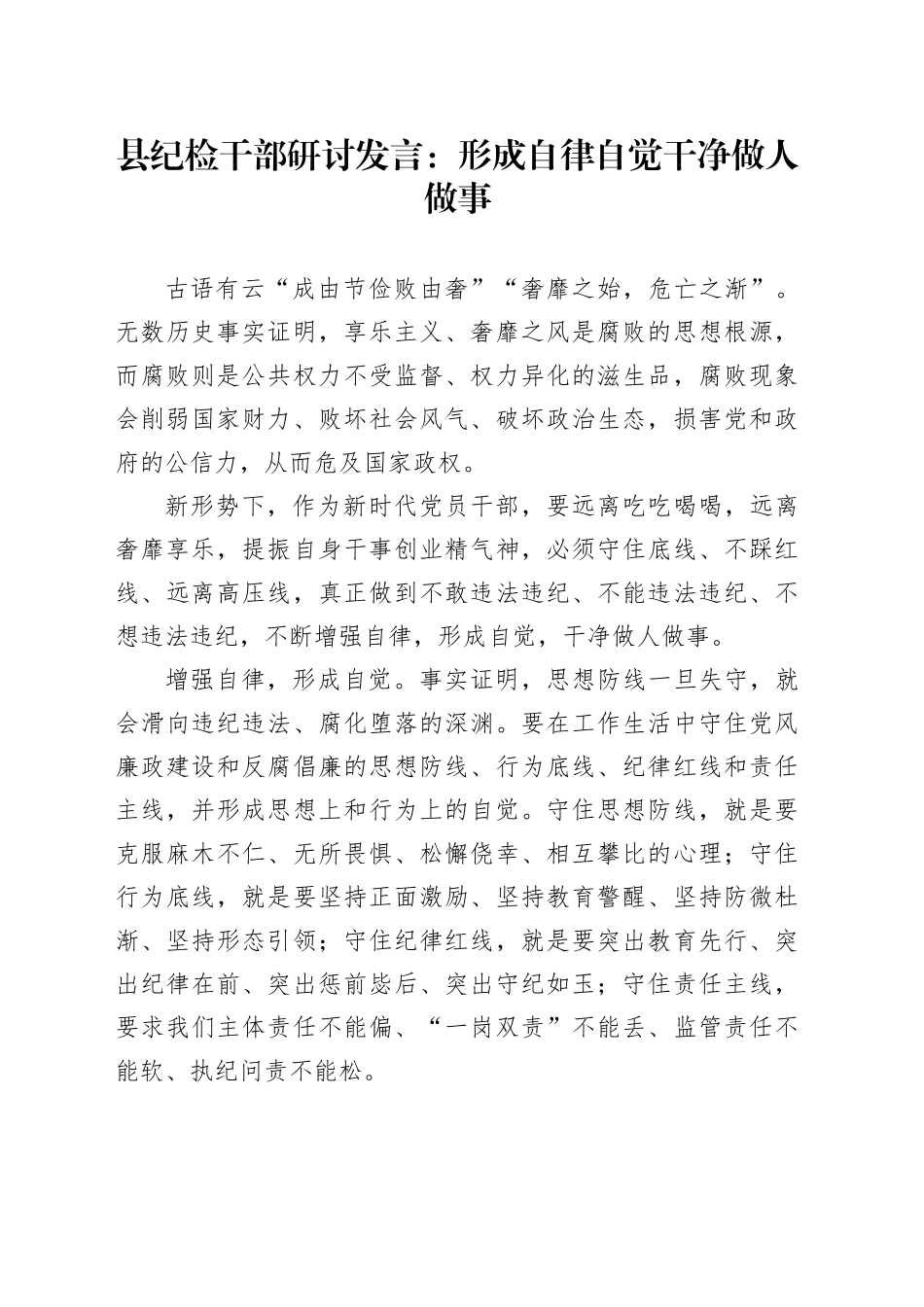 县纪检干部研讨发言：形成自律自觉干净做人做事

古语有云“成由节俭败由奢”“奢靡之始，危亡之渐”。无数历史事实证明，享乐主义、奢靡之风是腐败的思想根源，而腐败则是公共权力不受监督、权力异化的滋生品，腐败现象会削弱国家财力、败坏社会风气、破坏政治生态，损害党和政府的公信力，从而危及国家政权。

新形势下，作为新时代党员干部，要远离吃吃喝喝，远离奢靡享乐，提振自身干事创业精气神，必须守住底线、不踩红线、远离高压线，真正做到不敢违法违纪、不能违法违纪、不想违法违纪，不断增强自律，形成自觉，干净做人做事。

增强自律，形成自觉。事实证明，思想防线一旦失守，就会滑向违纪违法、腐化堕落的深渊。要在工作生活中守住党风廉政建设和反腐倡廉的思想防线、行为底线、纪律红线和责任主线，并形成思想上和行为上的自觉。守住思想防线，就是要克服麻木不仁、无所畏惧、松懈侥幸、相互攀比的心理；守住行为底线，就是要坚持正面激励、坚持教育警醒、坚持防微杜渐、坚持形态引领；守住纪律红线，就是要突出教育先行、突出纪律在前、突出惩前毖后、突出守纪如玉；守住责任主线，要求我们主体责任不能偏、“一岗双责”不能丢、监管责任不能软、执纪问责不能松。